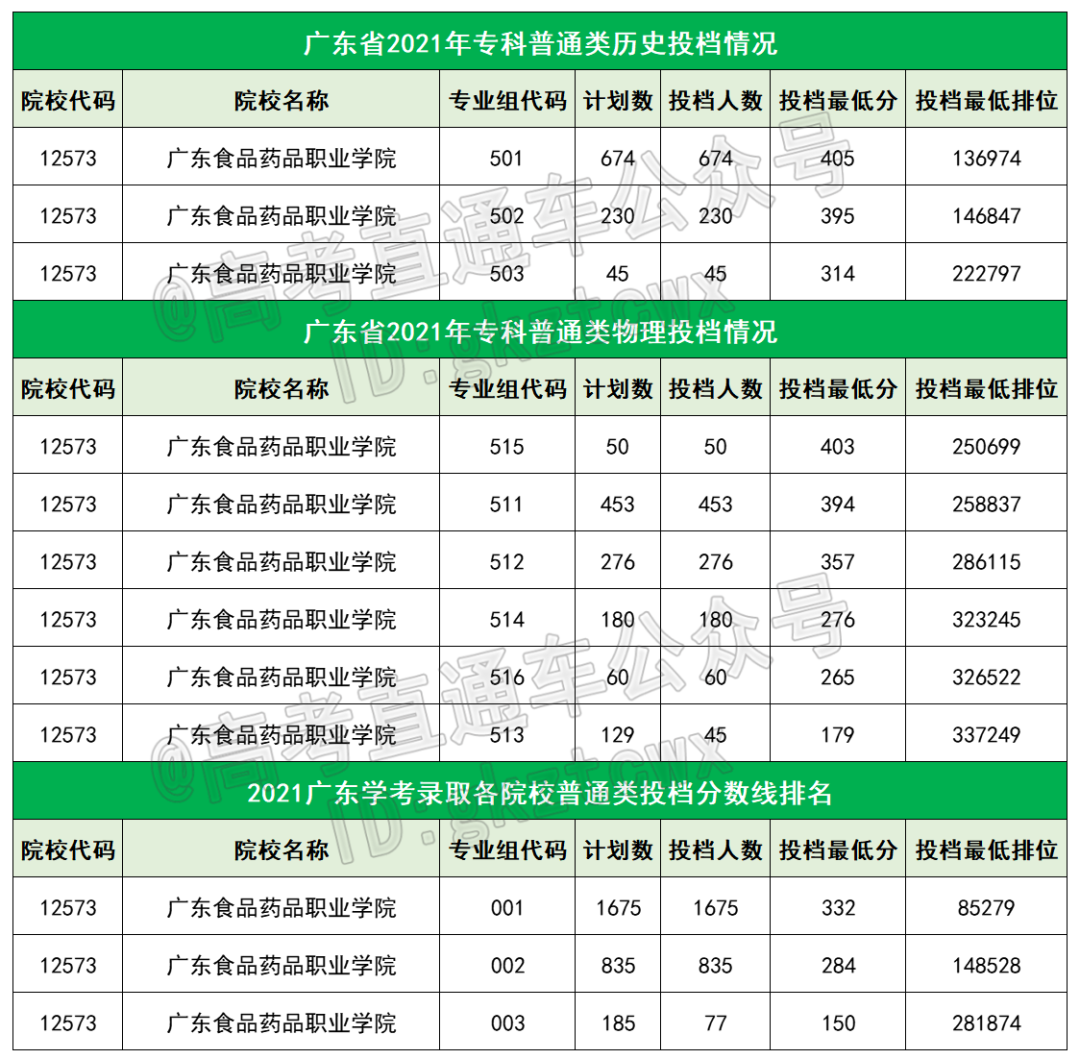 广东省2021年专科普通类历史投档情况

| 院校代码 | 院校名称 | 专业组代码 | 计划数 | 投档人数 | 投档最低分 | 投档最低排位 |
|---|---|---|---|---|---|---|
| 12573 | 广东食品药品职业学院 | 501 | 674 | 674 | 405 | 136974 |
| 12573 | 广东食品药品职业学院 | 502 | 230 | 230 | 395 | 146847 |
| 12573 | 广东食品药品职业学院 | 503 | 45 | 45 | 314 | 222797 |

广东省2021年专科普通类物理投档情况

| 院校代码 | 院校名称 | 专业组代码 | 计划数 | 投档人数 | 投档最低分 | 投档最低排位 |
|---|---|---|---|---|---|---|
| 12573 | 广东食品药品职业学院 | 515 | 50 | 50 | 403 | 250699 |
| 12573 | 广东食品药品职业学院 | 511 | 453 | 453 | 394 | 258837 |
| 12573 | 广东食品药品职业学院 | 512 | 276 | 276 | 357 | 286115 |
| 12573 | 广东食品药品职业学院 | 514 | 180 | 180 | 276 | 323245 |
| 12573 | 广东食品药品职业学院 | 516 | 60 | 60 | 265 | 326522 |
| 12573 | 广东食品药品职业学院 | 513 | 129 | 45 | 179 | 337249 |

2021广东学考录取各院校普通类投档分数线排名

| 院校代码 | 院校名称 | 专业组代码 | 计划数 | 投档人数 | 投档最低分 | 投档最低排位 |
|---|---|---|---|---|---|---|
| 12573 | 广东食品药品职业学院 | 001 | 1675 | 1675 | 332 | 85279 |
| 12573 | 广东食品药品职业学院 | 002 | 835 | 835 | 284 | 148528 |
| 12573 | 广东食品药品职业学院 | 003 | 185 | 77 | 150 | 281874 |

@高考直通车公众号 ID:gkztcwx
@高考直通车公众号 ID:gkztcwx